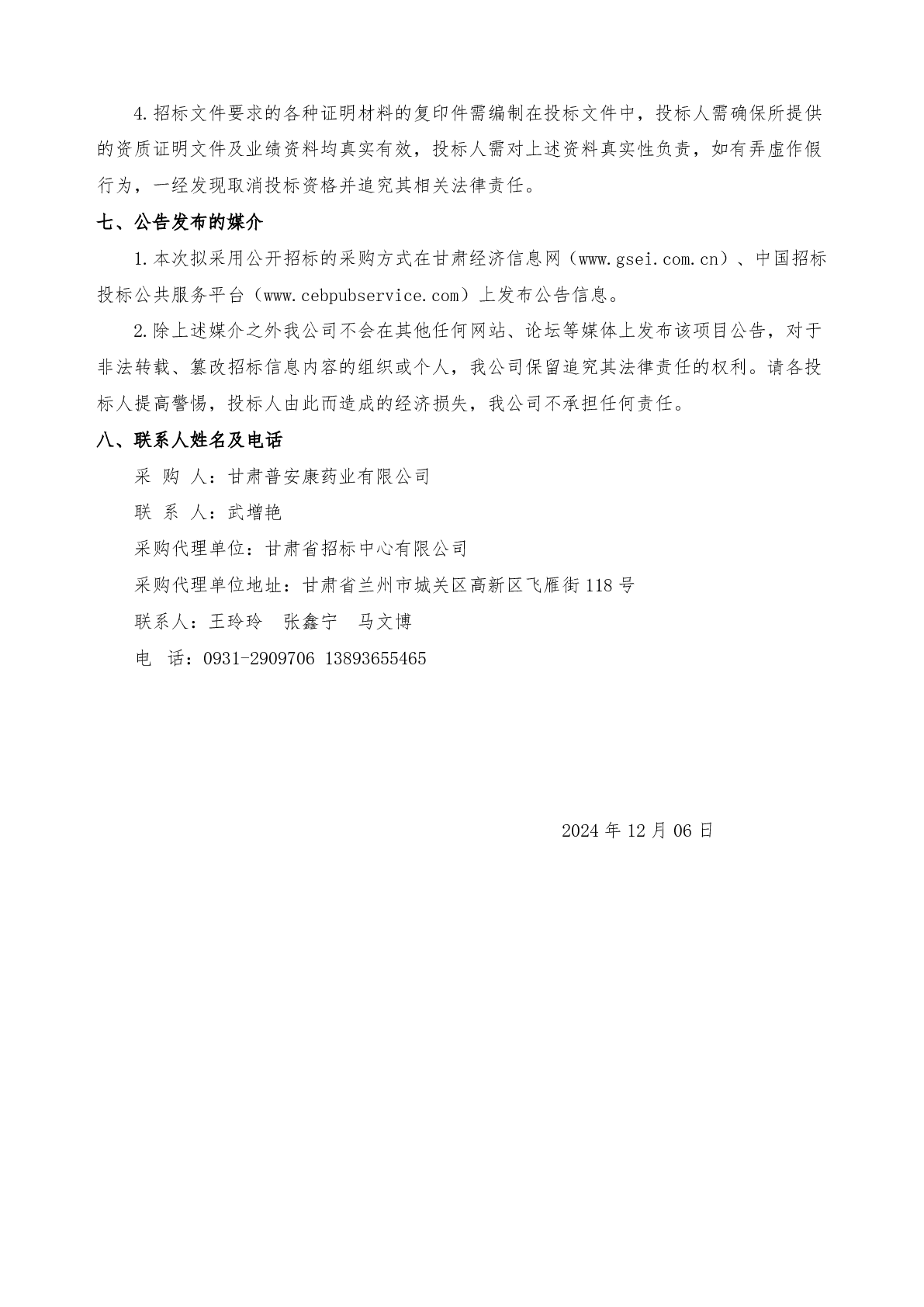 4.招标文件要求的各种证明材料的复印件需编制在投标文件中，投标人需确保所提供的资质证明文件及业绩资料均真实有效，投标人需对上述资料真实性负责，如有弄虚作假行为，一经发现取消投标资格并追究其相关法律责任。

七、公告发布的媒介

1.本次拟采用公开招标的采购方式在甘肃经济信息网（www.gsei.com.cn）、中国招标投标公共服务平台（www.cebpubservice.com）上发布公告信息。

2.除上述媒介之外我公司不会在其他任何网站、论坛等媒体上发布该项目公告，对于非法转载、篡改招标信息内容的组织或个人，我公司保留追究其法律责任的权利。请各投标人提高警惕，投标人由此而造成的经济损失，我公司不承担任何责任。

八、联系人姓名及电话

采 购 人：甘肃普安康药业有限公司

联 系 人：武增艳

采购代理单位：甘肃省招标中心有限公司

采购代理单位地址：甘肃省兰州市城关区高新区飞雁街118号

联系人：王玲玲 张鑫宁 马文博

电 话：0931-2909706 13893655465

2024年12月06日